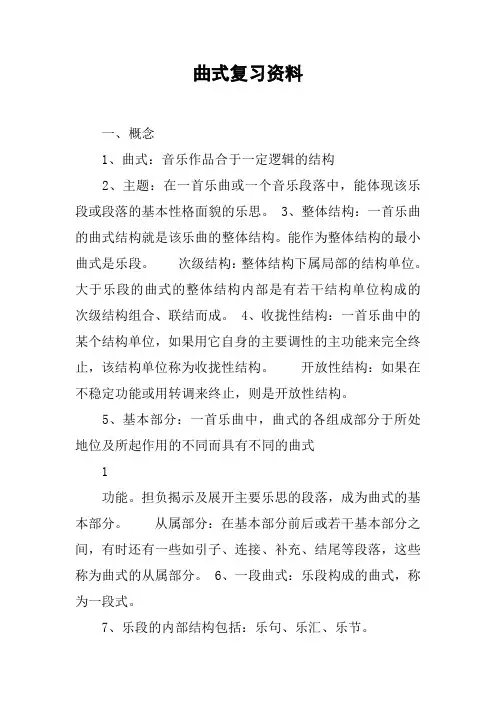 曲式复习资料

一、概念

1、曲式：音乐作品合于一定逻辑的结构

2、主题：在一首乐曲或一个音乐段落中，能体现该乐段或段落的基本性格面貌的乐思。 3、整体结构：一首乐曲的曲式结构就是该乐曲的整体结构。能作为整体结构的最小曲式是乐段。 次级结构：整体结构下属局部的结构单位。大于乐段的曲式的整体结构内部是有若干结构单位构成的次级结构组合、联结而成。 4、收拢性结构：一首乐曲中的某个结构单位，如果用它自身的主要调性的主功能来完全终止，该结构单位称为收拢性结构。 开放性结构：如果在不稳定功能或用转调来终止，则是开放性结构。

5、基本部分：一首乐曲中，曲式的各组成部分于所处地位及所起作用的不同而具有不同的曲式

1

功能。担负揭示及展开主要乐思的段落，成为曲式的基本部分。 从属部分：在基本部分前后或若干基本部分之间，有时还有一些如引子、连接、补充、结尾等段落，这些称为曲式的从属部分。 6、一段曲式：乐段构成的曲式，称为一段式。

7、乐段的内部结构包括：乐句、乐汇、乐节。